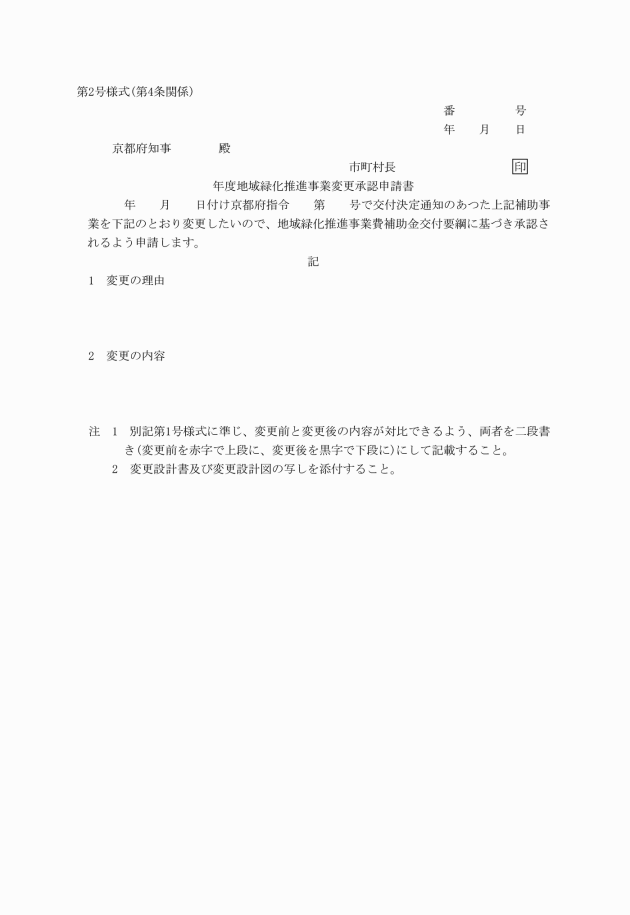 第2号様式（第4条関係）

番　　　号
年　月　日

京都府知事　　　殿

市町村長　　　　　印

年度地域緑化推進事業変更承認申請書

年　月　日付け京都府指令　　第　　号で交付決定通知のあつた上記補助事業を下記のとおり変更したいので、地域緑化推進事業費補助金交付要綱に基づき承認されるよう申請します。

記

1　変更の理由

2　変更の内容

注　1　別記第1号様式に準じ、変更前と変更後の内容が対比できるよう、両者を二段書き（変更前を赤字で上段に、変更後を黒字で下段に）にして記載すること。
2　変更設計書及び変更設計図の写しを添付すること。